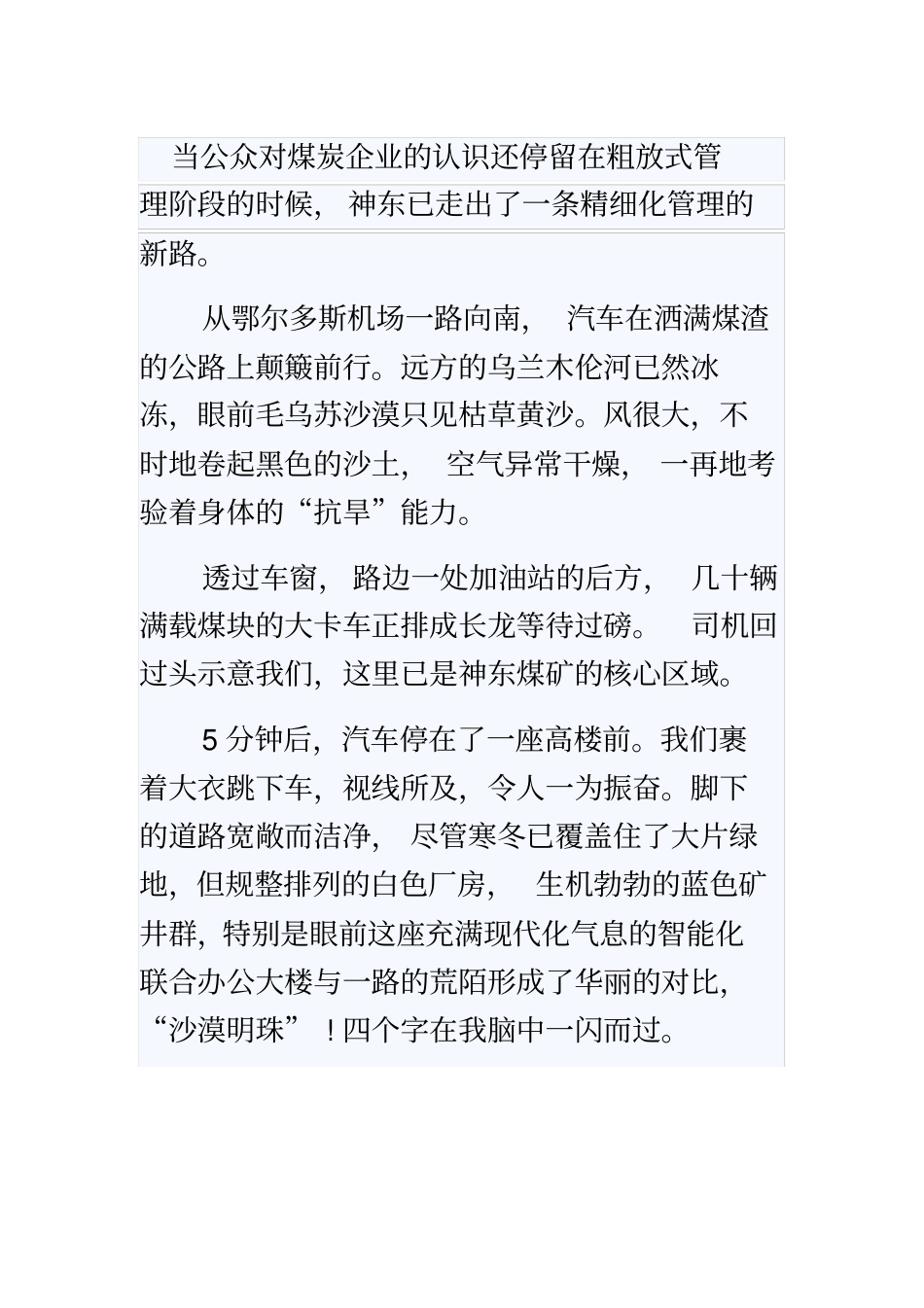 当公众对煤炭企业的认识还停留在粗放式管理阶段的时候，神东已走出了一条精细化管理的新路。

从鄂尔多斯机场一路向南，汽车在洒满煤渣的公路上颠簸前行。远方的乌兰木伦河已然冰冻，眼前毛乌苏沙漠只见枯草黄沙。风很大，不时地卷起黑色的沙土，空气异常干燥，一再地考验着身体的“抗旱”能力。

透过车窗，路边一处加油站的后方，几十辆满载煤块的大卡车正排成长龙等待过磅。司机回过头示意我们，这里已是神东煤矿的核心区域。

5 分钟后，汽车停在了一座高楼前。我们裹着大衣跳下车，视线所及，令人一为振奋。脚下的道路宽敞而洁净，尽管寒冬已覆盖住了大片绿地，但规整排列的白色厂房，生机勃勃的蓝色矿井群，特别是眼前这座充满现代化气息的智能化联合办公大楼与一路的荒陌形成了华丽的对比，“沙漠明珠”！四个字在我脑中一闪而过。